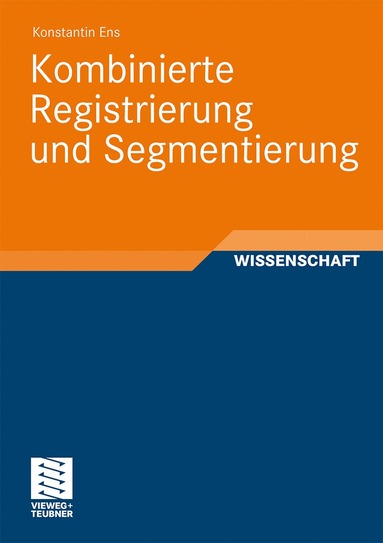 Konstantin Ens

Kombinierte Registrierung und Segmentierung

WISSENSCHAFT

VIEWEG+
TEUBNER